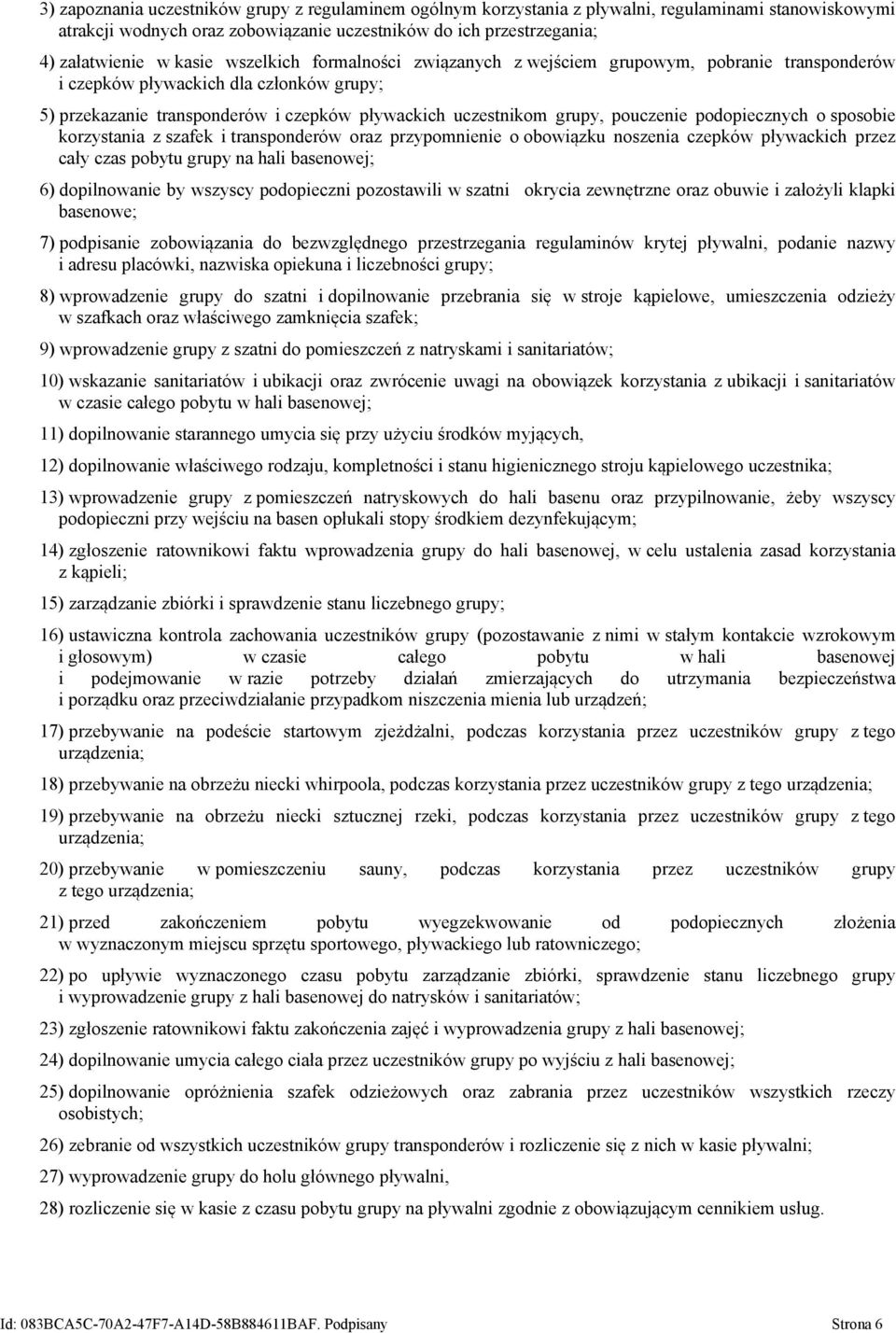 3) zapoznania uczestników grupy z regulaminem ogólnym korzystania z pływalni, regulaminami stanowiskowymi atrakcji wodnych oraz zobowiązanie uczestników do ich przestrzegania;

4) załatwienie w kasie wszelkich formalności związanych z wejściem grupowym, pobranie transponderów i czepków pływackich dla członków grupy;

5) przekazanie transponderów i czepków pływackich uczestnikom grupy, pouczenie podopiecznych o sposobie korzystania z szafek i transponderów oraz przypomnienie o obowiązku noszenia czepków pływackich przez cały czas pobytu grupy na hali basenowej;

6) dopilnowanie by wszyscy podopieczni pozostawili w szatni okrycia zewnętrzne oraz obuwie i założyli klapki basenowe;

7) podpisanie zobowiązania do bezwzględnego przestrzegania regulaminów krytej pływalni, podanie nazwy i adresu placówki, nazwiska opiekuna i liczebności grupy;

8) wprowadzenie grupy do szatni i dopilnowanie przebrania się w stroje kąpielowe, umieszczenia odzieży w szafkach oraz właściwego zamknięcia szafek;

9) wprowadzenie grupy z szatni do pomieszczeń z natryskami i sanitariatów;

10) wskazanie sanitariatów i ubikacji oraz zwrócenie uwagi na obowiązek korzystania z ubikacji i sanitariatów w czasie całego pobytu w hali basenowej;

11) dopilnowanie starannego umycia się przy użyciu środków myjących,

12) dopilnowanie właściwego rodzaju, kompletności i stanu higienicznego stroju kąpielowego uczestnika;

13) wprowadzenie grupy z pomieszczeń natryskowych do hali basenu oraz przypilnowanie, żeby wszyscy podopieczni przy wejściu na basen opłukali stopy środkiem dezynfekującym;

14) zgłoszenie ratownikowi faktu wprowadzenia grupy do hali basenowej, w celu ustalenia zasad korzystania z kąpieli;

15) zarządzanie zbiórki i sprawdzenie stanu liczebnego grupy;

16) ustawiczna kontrola zachowania uczestników grupy (pozostawanie z nimi w stałym kontakcie wzrokowym i głosowym) w czasie całego pobytu w hali basenowej i podejmowanie w razie potrzeby działań zmierzających do utrzymania bezpieczeństwa i porządku oraz przeciwdziałanie przypadkom niszczenia mienia lub urządzeń;

17) przebywanie na podeście startowym zjeżdżalni, podczas korzystania przez uczestników grupy z tego urządzenia;

18) przebywanie na obrzeżu niecki whirpoola, podczas korzystania przez uczestników grupy z tego urządzenia;

19) przebywanie na obrzeżu niecki sztucznej rzeki, podczas korzystania przez uczestników grupy z tego urządzenia;

20) przebywanie w pomieszczeniu sauny, podczas korzystania przez uczestników grupy z tego urządzenia;

21) przed zakończeniem pobytu wyegzekwowanie od podopiecznych złożenia w wyznaczonym miejscu sprzętu sportowego, pływackiego lub ratowniczego;

22) po upływie wyznaczonego czasu pobytu zarządzanie zbiórki, sprawdzenie stanu liczebnego grupy i wyprowadzenie grupy z hali basenowej do natrysków i sanitariatów;

23) zgłoszenie ratownikowi faktu zakończenia zajęć i wyprowadzenia grupy z hali basenowej;

24) dopilnowanie umycia całego ciała przez uczestników grupy po wyjściu z hali basenowej;

25) dopilnowanie opróżnienia szafek odzieżowych oraz zabrania przez uczestników wszystkich rzeczy osobistych;

26) zebranie od wszystkich uczestników grupy transponderów i rozliczenie się z nich w kasie pływalni;

27) wyprowadzenie grupy do holu głównego pływalni,

28) rozliczenie się w kasie z czasu pobytu grupy na pływalni zgodnie z obowiązującym cennikiem usług.

Id: 083BCA5C-70A2-47F7-A14D-58B884611BAF. Podpisany Strona 6